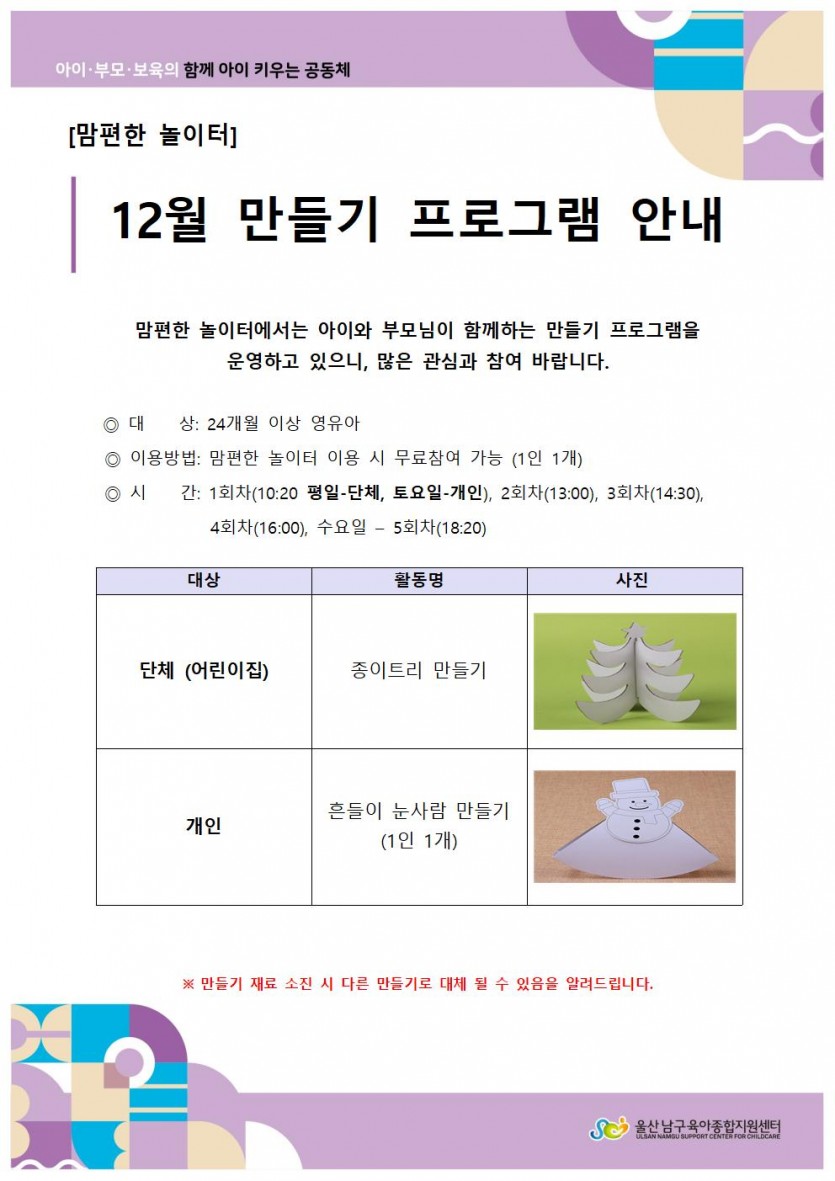 아이·부모·보육의 함께 아이 키우는 공동체

[맘편한 놀이터]

12월 만들기 프로그램 안내

맘편한 놀이터에서는 아이와 부모님이 함께하는 만들기 프로그램을 운영하고 있으니, 많은 관심과 참여 바랍니다.

◎ 대 상: 24개월 이상 영유아

◎ 이용방법: 맘편한 놀이터 이용 시 무료참여 가능 (1인 1개)

◎ 시 간: 1회차(10:20 평일-단체, 토요일-개인), 2회차(13:00), 3회차(14:30), 4회차(16:00), 수요일 – 5회차(18:20)

| 대상 | 활동명 | 사진 |
|---|---|---|
| 단체 (어린이집) | 종이트리 만들기 | |
| 개인 | 흔들이 눈사람 만들기 (1인 1개) | |

※ 만들기 재료 소진 시 다른 만들기로 대체 될 수 있음을 알려드립니다.

울산남구육아종합지원센터
ULSAN NAMGU SUPPORT CENTER FOR CHILDCARE